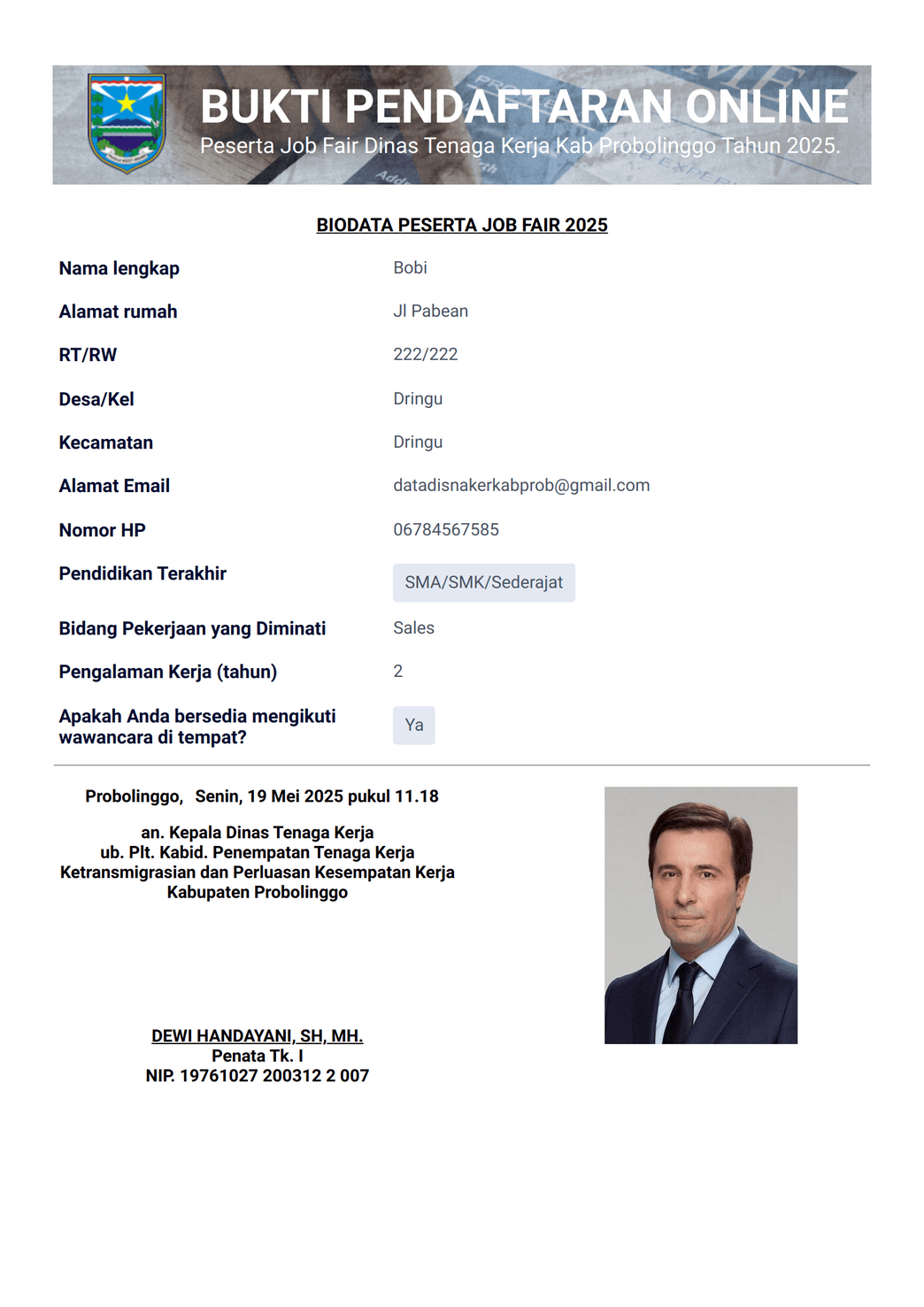 BUKTI PENDAFTARAN ONLINE
Peserta Job Fair Dinas Tenaga Kerja Kab Probolinggo Tahun 2025.

BIODATA PESERTA JOB FAIR 2025

| Nama lengkap | Bobi |
|---|---|
| Alamat rumah | Jl Pabean |
| RT/RW | 222/222 |
| Desa/Kel | Dringu |
| Kecamatan | Dringu |
| Alamat Email | datadisnakerkabprob@gmail.com |
| Nomor HP | 06784567585 |
| Pendidikan Terakhir | SMA/SMK/Sederajat |
| Bidang Pekerjaan yang Diminati | Sales |
| Pengalaman Kerja (tahun) | 2 |
| Apakah Anda bersedia mengikuti wawancara di tempat? | Ya |

Probolinggo, Senin, 19 Mei 2025 pukul 11.18

an. Kepala Dinas Tenaga Kerja
ub. Plt. Kabid. Penempatan Tenaga Kerja
Ketransmigrasian dan Perluasan Kesempatan Kerja
Kabupaten Probolinggo

DEWI HANDAYANI, SH, MH.
Penata Tk. I
NIP. 19761027 200312 2 007